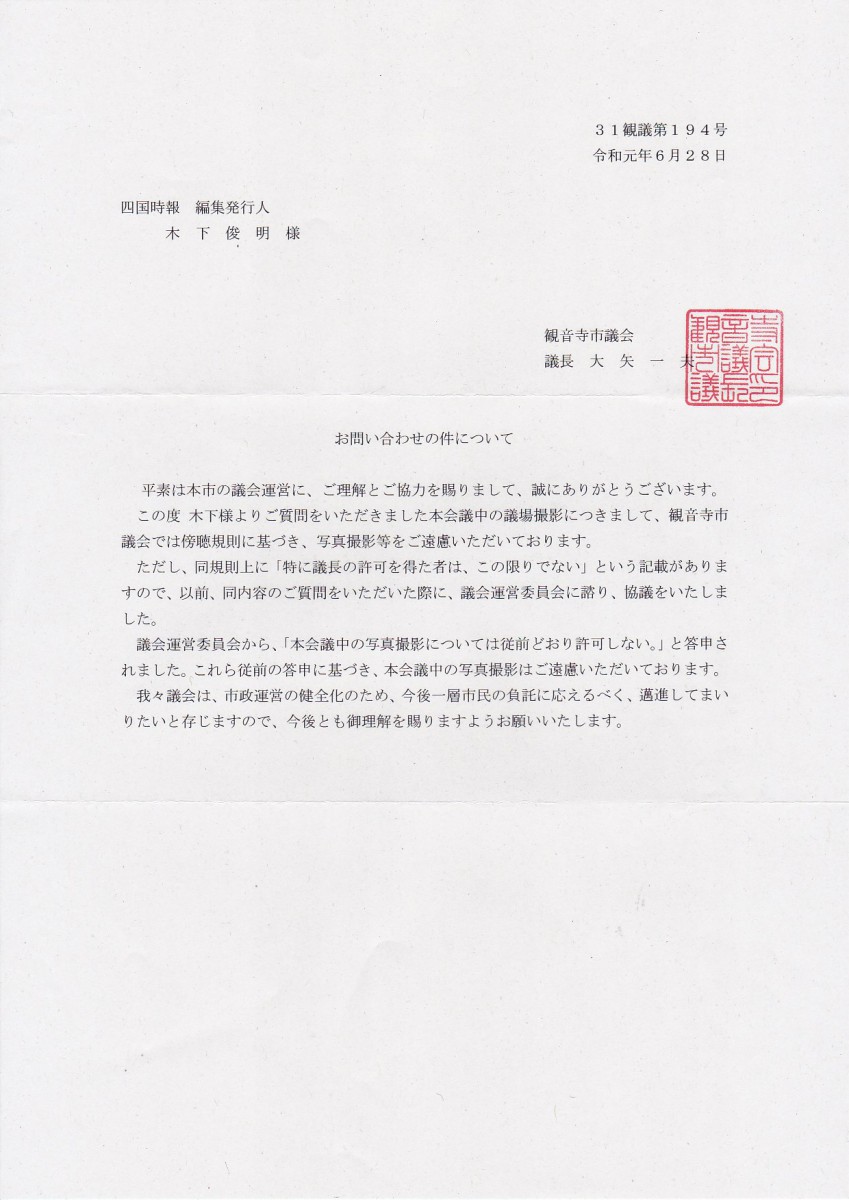 ３１観議第１９４号
令和元年６月２８日

四国時報　編集発行人
木 下 俊 明 様

観音寺市議会
議長　大　矢　一　夫

観音寺市議会議長之印

お問い合わせの件について

平素は本市の議会運営に、ご理解とご協力を賜りまして、誠にありがとうございます。

この度 木下様よりご質問をいただきました本会議中の議場撮影につきまして、観音寺市議会では傍聴規則に基づき、写真撮影等をご遠慮いただいております。

ただし、同規則上に「特に議長の許可を得た者は、この限りでない」という記載がありますので、以前、同内容のご質問をいただいた際に、議会運営委員会に諮り、協議をいたしました。

議会運営委員会から、「本会議中の写真撮影については従前どおり許可しない。」と答申されました。これら従前の答申に基づき、本会議中の写真撮影はご遠慮いただいております。

我々議会は、市政運営の健全化のため、今後一層市民の負託に応えるべく、邁進してまいりたいと存じますので、今後とも御理解を賜りますようお願いいたします。